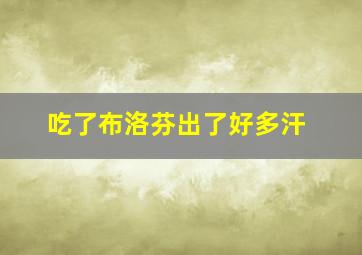 吃了布洛芬出了好多汗